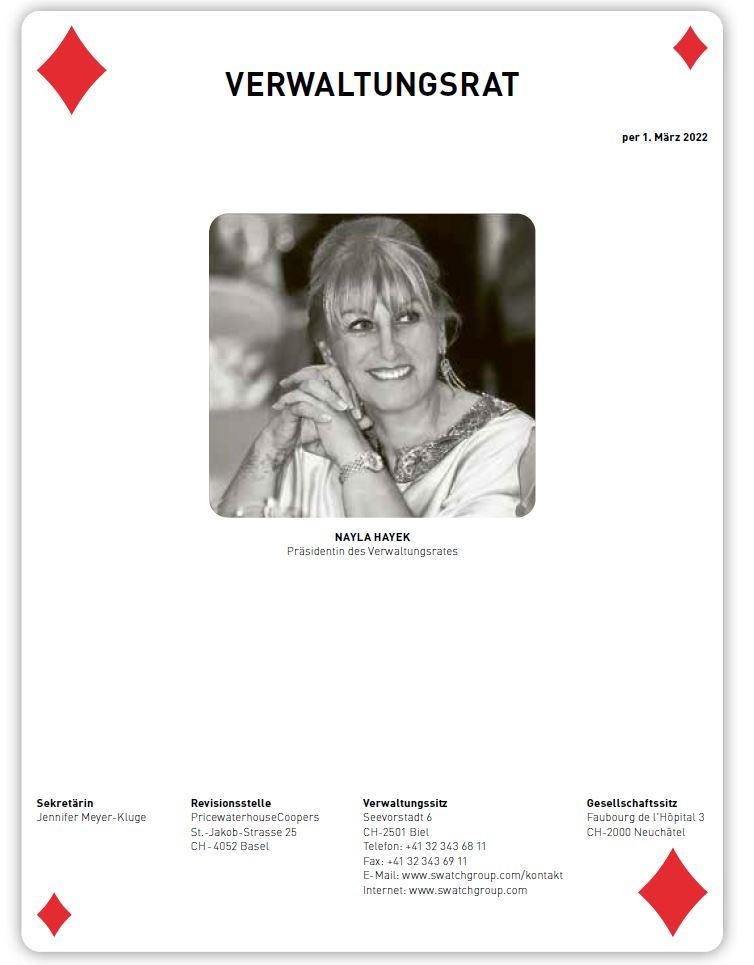 VERWALTUNGSRAT

per 1. März 2022

NAYLA HAYEK
Präsidentin des Verwaltungsrates

Sekretärin
Jennifer Meyer-Kluge

Revisionsstelle
PricewaterhouseCoopers
St.-Jakob-Strasse 25
CH-4052 Basel

Verwaltungssitz
Seevorstadt 6
CH-2501 Biel
Telefon: +41 32 343 68 11
Fax: +41 32 343 69 11
E-Mail: www.swatchgroup.com/kontakt
Internet: www.swatchgroup.com

Gesellschaftssitz
Faubourg de l'Hôpital 3
CH-2000 Neuchâtel